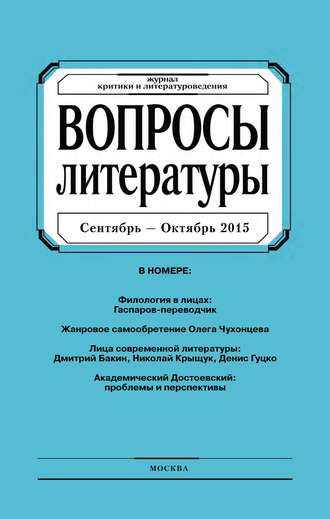 журнал
критики и литературоведения

ВОПРОСЫ
литературы

Сентябрь — Октябрь 2015

В НОМЕРЕ:

Филология в лицах:
Гаспаров-переводчик

Жанровое самообретение Олега Чухонцева

Лица современной литературы:
Дмитрий Бакин, Николай Крыщук, Денис Гуцко

Академический Достоевский:
проблемы и перспективы

МОСКВА